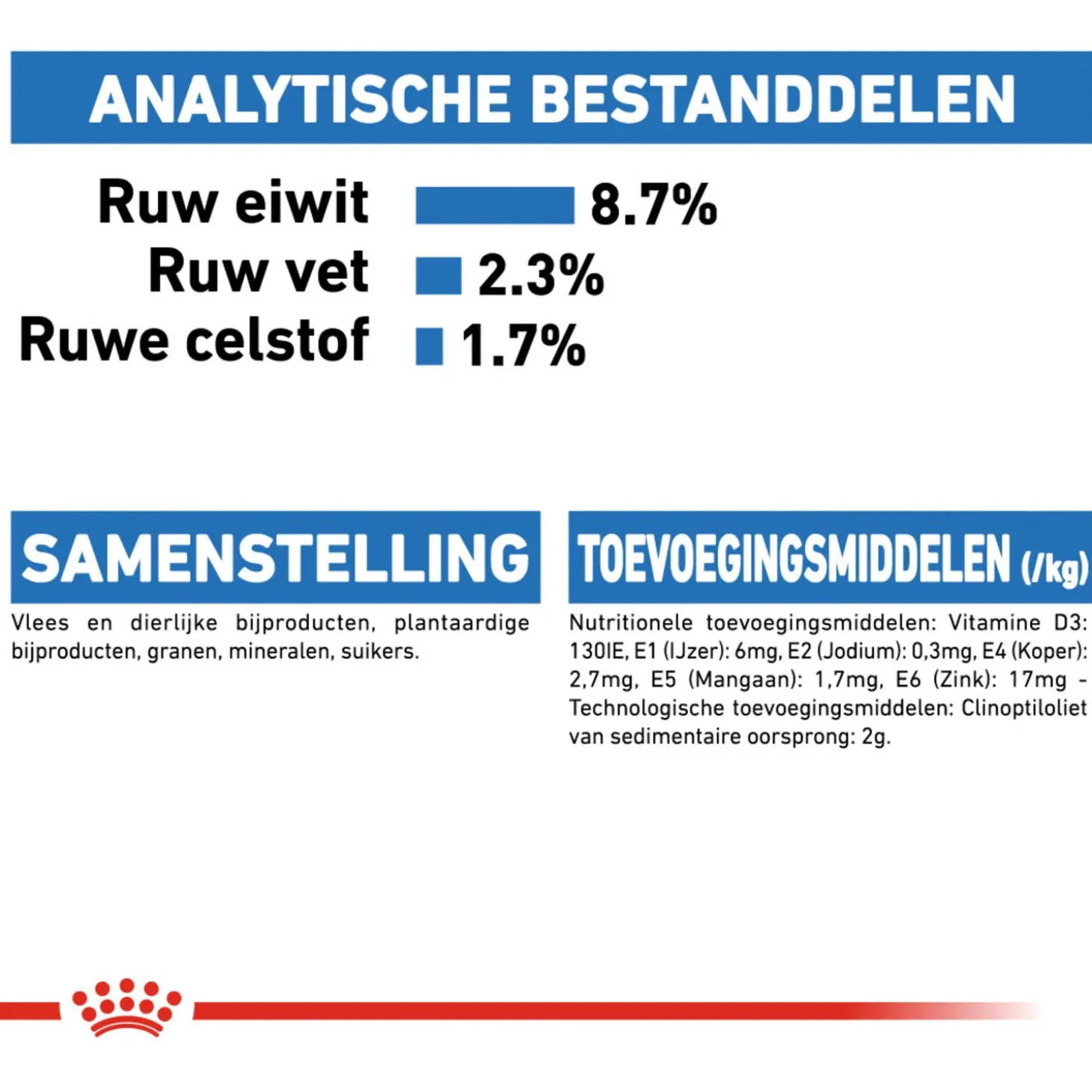 ANALYTISCHE BESTANDDELEN

Ruw eiwit 8.7%
Ruw vet 2.3%
Ruwe celstof 1.7%

SAMENSTELLING

Vlees en dierlijke bijproducten, plantaardige bijproducten, granen, mineralen, suikers.

TOEVOEGINGSMIDDELEN (/kg)

Nutritionele toevoegingsmiddelen: Vitamine D3: 130IE, E1 (IJzer): 6mg, E2 (Jodium): 0,3mg, E4 (Koper): 2,7mg, E5 (Mangaan): 1,7mg, E6 (Zink): 17mg - Technologische toevoegingsmiddelen: Clinoptiloliet van sedimentaire oorsprong: 2g.